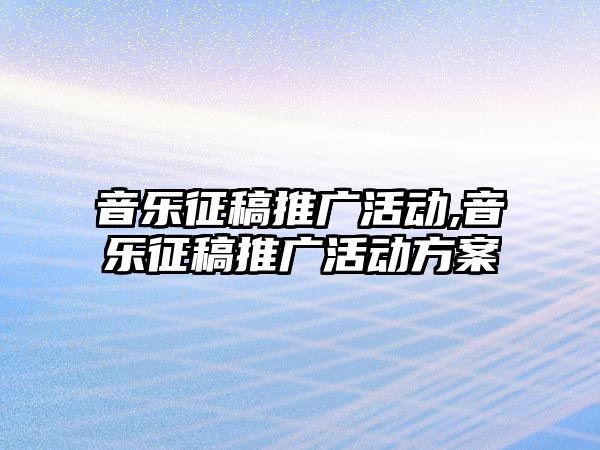 音乐征稿推广活动,音乐征稿推广活动方案